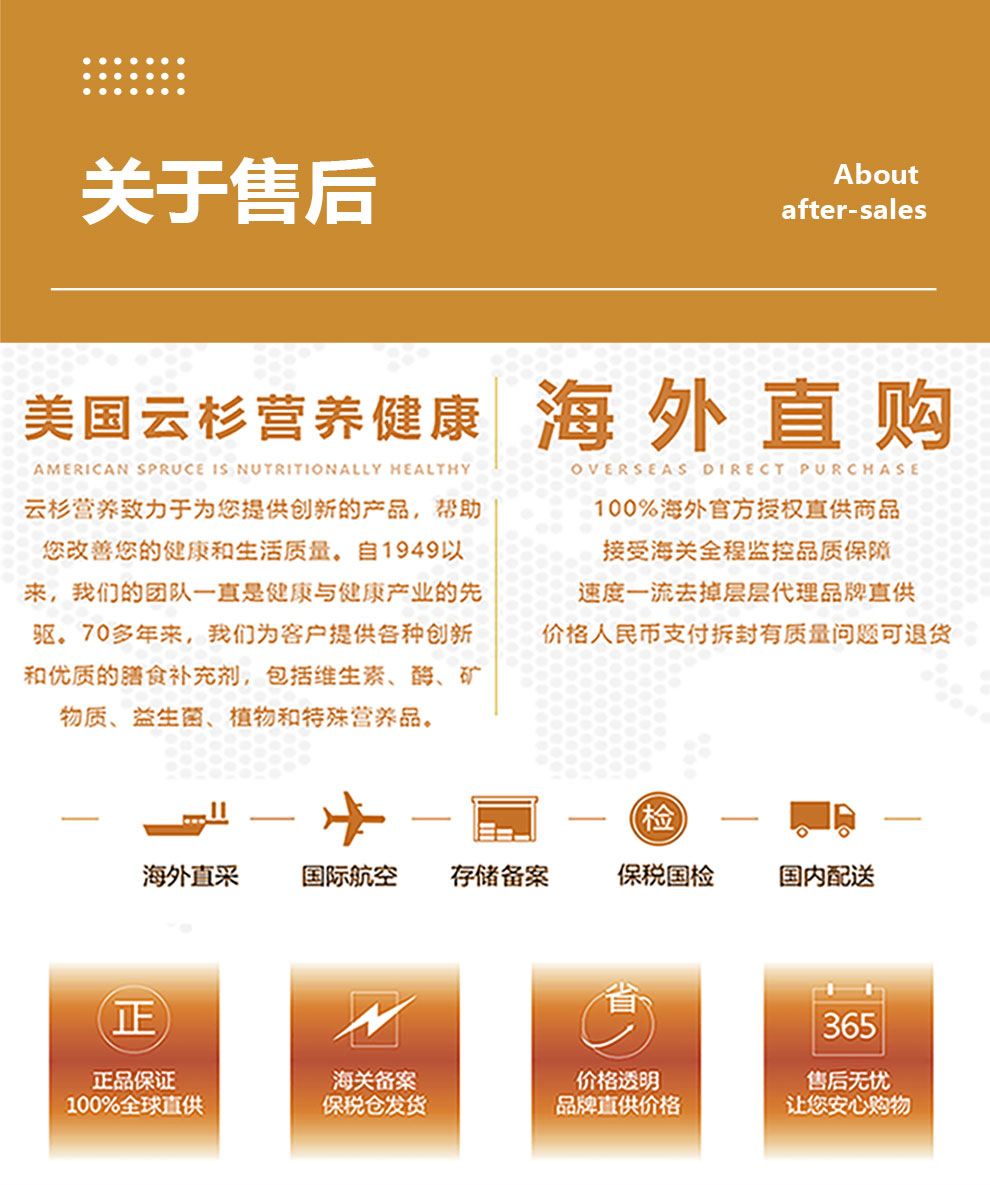 关于售后

About after-sales

美国云杉营养健康

AMERICAN SPRUCE IS NUTRITIONALLY HEALTHY

云杉营养致力于为您提供创新的产品，帮助您改善您的健康和生活质量。自1949以来，我们的团队一直是健康与健康产业的先驱。70多年来，我们为客户提供各种创新和优质的膳食补充剂，包括维生素、酶、矿物质、益生菌、植物和特殊营养品。

海外直购

OVERSEAS DIRECT PURCHASE

100%海外官方授权直供商品
接受海关全程监控品质保障
速度一流去掉层层代理品牌直供
价格人民币支付拆封有质量问题可退货

海外直采

国际航空

存储备案

检

保税国检

国内配送

正

正品保证
100%全球直供

海关备案
保税仓发货

省

价格透明
品牌直供价格

365

售后无忧
让您安心购物